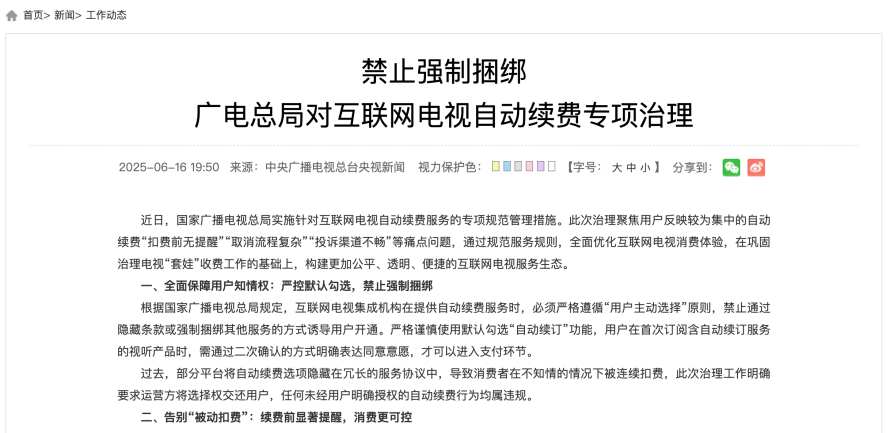 首页> 新闻> 工作动态

禁止强制捆绑
广电总局对互联网电视自动续费专项治理

2025-06-16 19:50 来源：中央广播电视总台央视新闻 视力保护色： 【字号： 大 中 小 】 分享到：

近日，国家广播电视总局实施针对互联网电视自动续费服务的专项规范管理措施。此次治理聚焦用户反映较为集中的自动续费“扣费前无提醒”“取消流程复杂”“投诉渠道不畅”等痛点问题，通过规范服务规则，全面优化互联网电视消费体验，在巩固治理电视“套娃”收费工作的基础上，构建更加公平、透明、便捷的互联网电视服务生态。

一、全面保障用户知情权：严控默认勾选，禁止强制捆绑

根据国家广播电视总局规定，互联网电视集成机构在提供自动续费服务时，必须严格遵循“用户主动选择”原则，禁止通过隐藏条款或强制捆绑其他服务的方式诱导用户开通。严格谨慎使用默认勾选“自动续订”功能，用户在首次订阅含自动续订服务的视听产品时，需通过二次确认的方式明确表达同意意愿，才可以进入支付环节。

过去，部分平台将自动续费选项隐藏在冗长的服务协议中，导致消费者在不知情的情况下被连续扣费，此次治理工作明确要求运营方将选择权交还用户，任何未经用户明确授权的自动续费行为均属违规。

二、告别“被动扣费”：续费前显著提醒，消费更可控